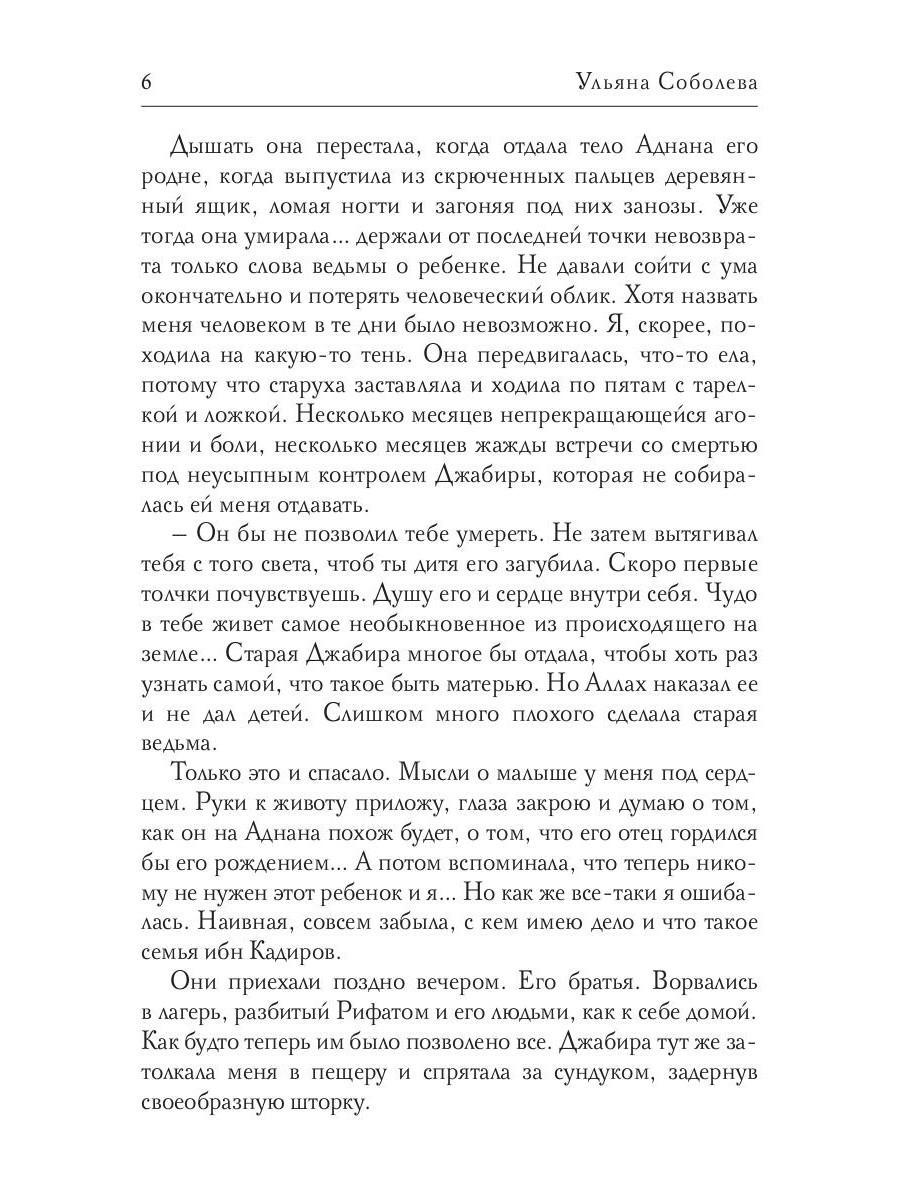 6 Ульяна Соболева

Дышать она перестала, когда отдала тело Аднана его родне, когда выпустила из скрюченных пальцев деревянный ящик, ломая ногти и загоняя под них занозы. Уже тогда она умирала... держали от последней точки невозврата только слова ведьмы о ребенке. Не давали сойти с ума окончательно и потерять человеческий облик. Хотя назвать меня человеком в те дни было невозможно. Я, скорее, походила на какую-то тень. Она передвигалась, что-то ела, потому что старуха заставляла и ходила по пятам с тарелкой и ложкой. Несколько месяцев непрекращающейся агонии и боли, несколько месяцев жажды встречи со смертью под неусыпным контролем Джабиры, которая не собиралась ей меня отдавать.

– Он бы не позволил тебе умереть. Не затем вытягивал тебя с того света, чтоб ты дитя его загубила. Скоро первые толчки почувствуешь. Душу его и сердце внутри себя. Чудо в тебе живет самое необыкновенное из происходящего на земле... Старая Джабира многое бы отдала, чтобы хоть раз узнать самой, что такое быть матерью. Но Аллах наказал ее и не дал детей. Слишком много плохого сделала старая ведьма.

Только это и спасало. Мысли о малыше у меня под сердцем. Руки к животу приложу, глаза закрою и думаю о том, как он на Аднана похож будет, о том, что его отец гордился бы его рождением... А потом вспоминала, что теперь никому не нужен этот ребенок и я... Но как же все-таки я ошибалась. Наивная, совсем забыла, с кем имею дело и что такое семья ибн Кадиров.

Они приехали поздно вечером. Его братья. Ворвались в лагерь, разбитый Рифатом и его людьми, как к себе домой. Как будто теперь им было позволено все. Джабира тут же затолкала меня в пещеру и спрятала за сундуком, задернув своеобразную шторку.